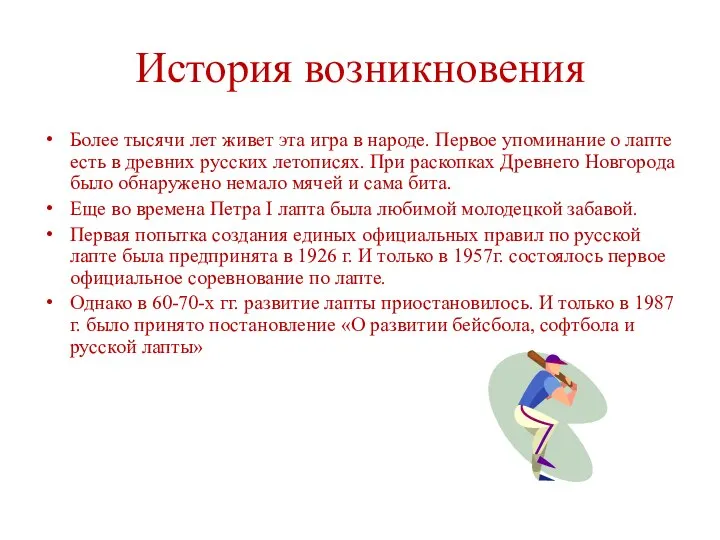 История возникновения

• Более тысячи лет живет эта игра в народе. Первое упоминание о лапте есть в древних русских летописях. При раскопках Древнего Новгорода было обнаружено немало мячей и сама бита.

• Еще во времена Петра I лапта была любимой молодецкой забавой.

• Первая попытка создания единых официальных правил по русской лапте была предпринята в 1926 г. И только в 1957г. состоялось первое официальное соревнование по лапте.

• Однако в 60-70-х гг. развитие лапты приостановилось. И только в 1987 г. было принято постановление «О развитии бейсбола, софтбола и русской лапты»